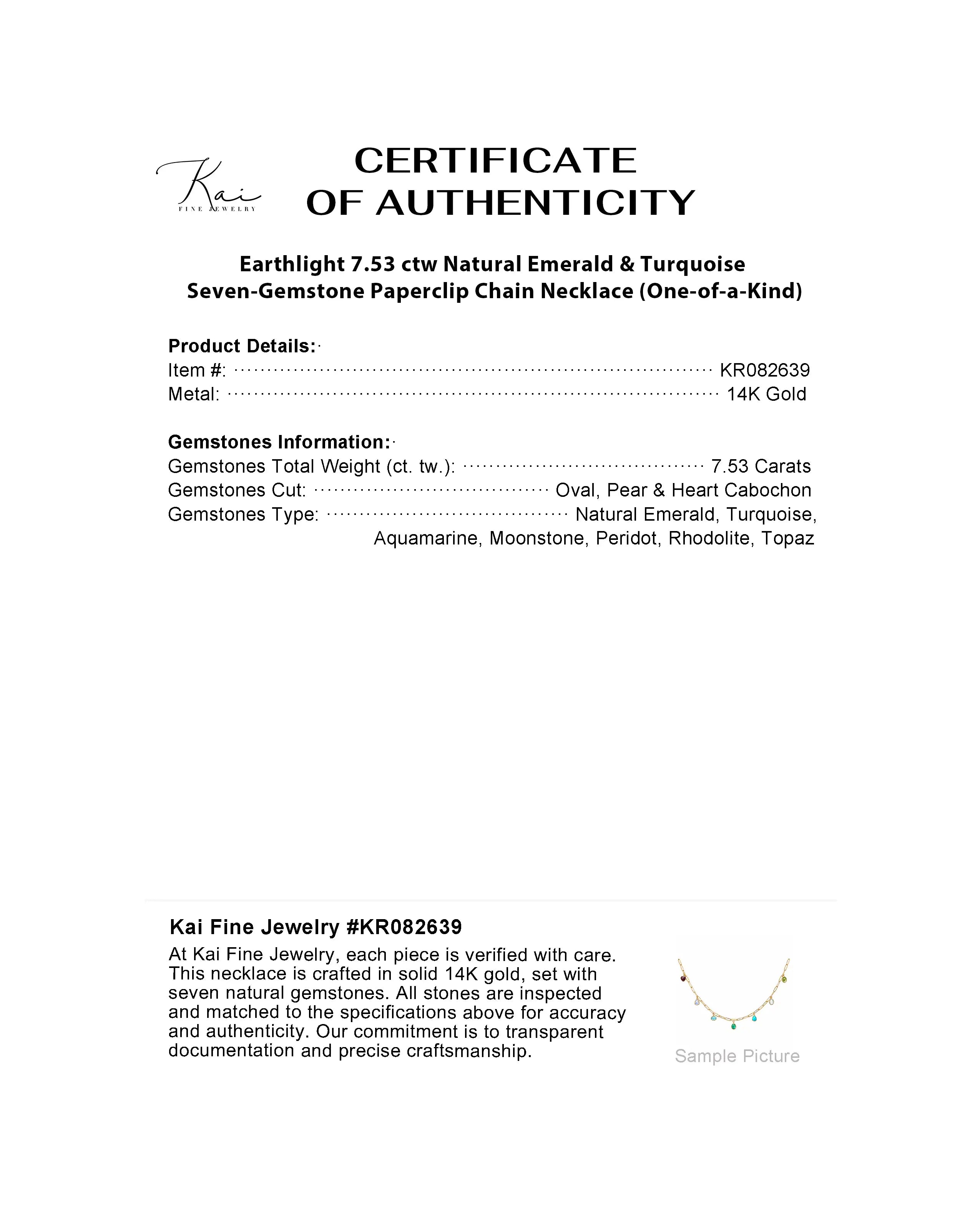 Kai
FINE JEWELRY

CERTIFICATE
OF AUTHENTICITY

Earthlight 7.53 ctw Natural Emerald & Turquoise Seven-Gemstone Paperclip Chain Necklace (One-of-a-Kind)

Product Details:
Item #: KR082639
Metal: 14K Gold

Gemstones Information:
Gemstones Total Weight (ct. tw.): 7.53 Carats
Gemstones Cut: Oval, Pear & Heart Cabochon
Gemstones Type: Natural Emerald, Turquoise, Aquamarine, Moonstone, Peridot, Rhodolite, Topaz

Kai Fine Jewelry #KR082639

At Kai Fine Jewelry, each piece is verified with care. This necklace is crafted in solid 14K gold, set with seven natural gemstones. All stones are inspected and matched to the specifications above for accuracy and authenticity. Our commitment is to transparent documentation and precise craftsmanship.

Sample Picture